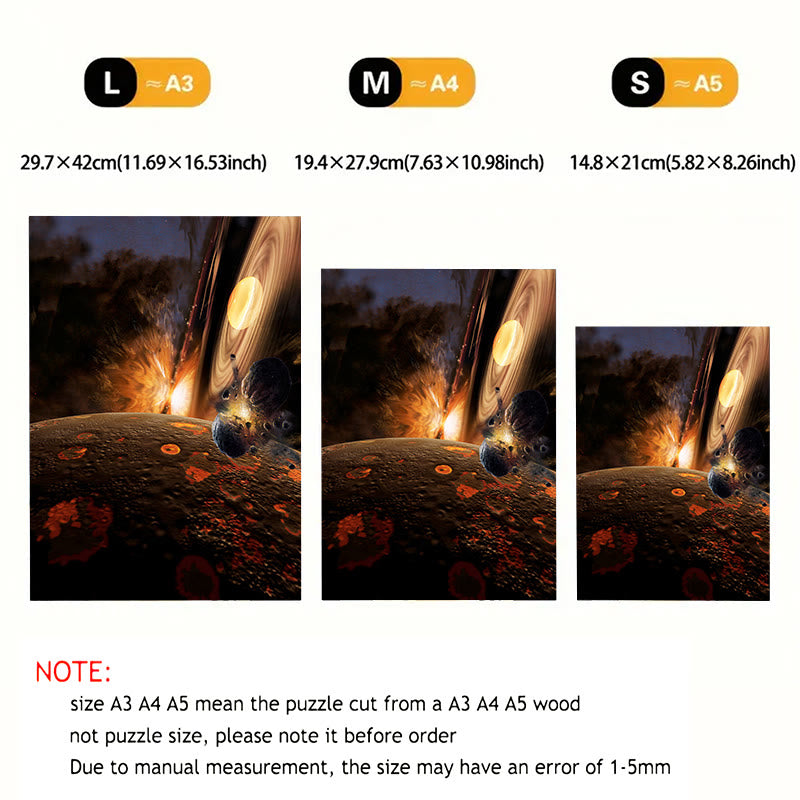 L ≈A3

M ≈A4

S ≈A5

29.7×42cm(11.69×16.53inch)

19.4×27.9cm(7.63×10.98inch)

14.8×21cm(5.82×8.26inch)

NOTE:
size A3 A4 A5 mean the puzzle cut from a A3 A4 A5 wood
not puzzle size, please note it before order
Due to manual measurement, the size may have an error of 1-5mm